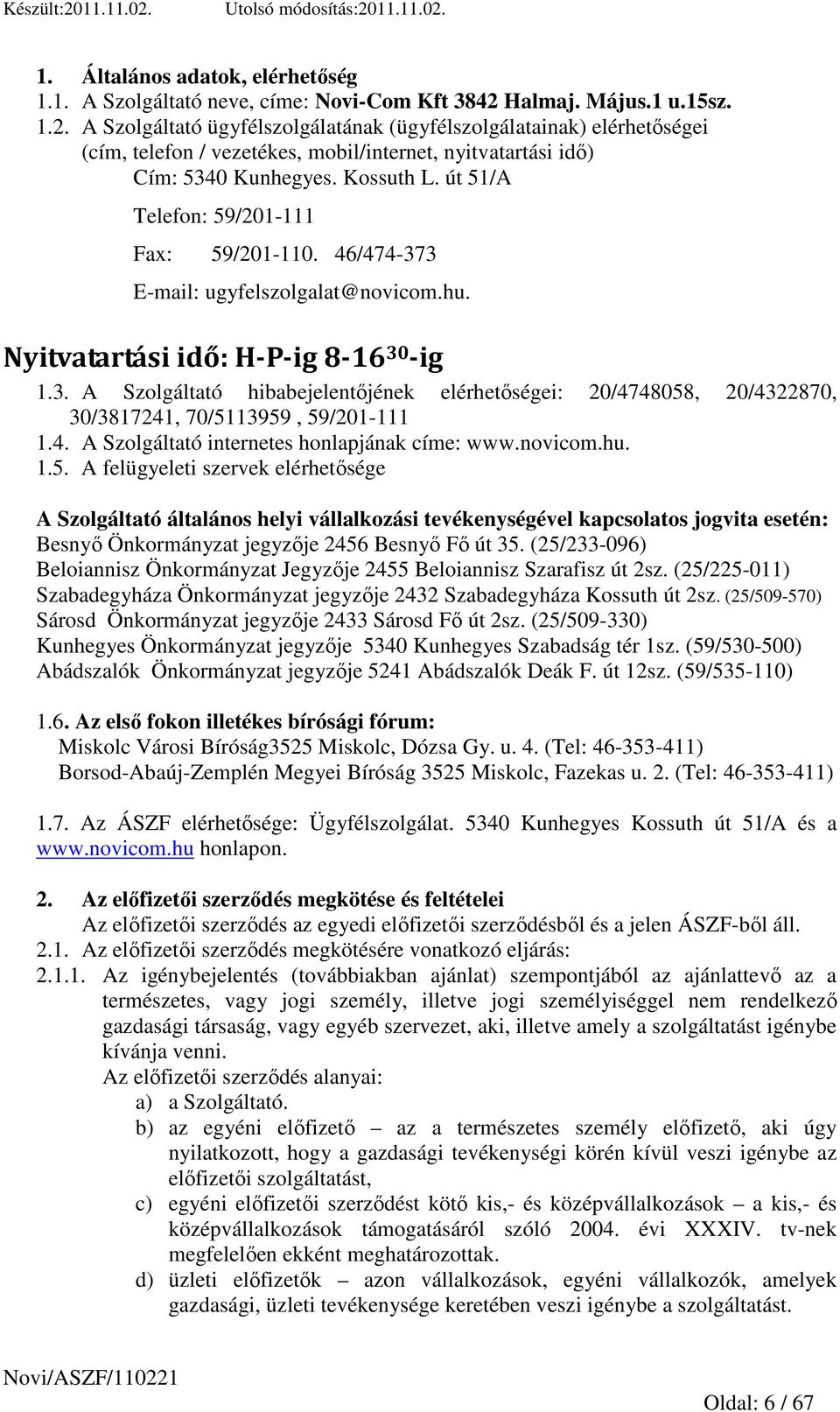 Készült:2011.11.02. Utolsó módosítás:2011.11.02.

1. Általános adatok, elérhetőség
1.1. A Szolgáltató neve, címe: Novi-Com Kft 3842 Halmaj. Május.1 u.15sz.
1.2. A Szolgáltató ügyfélszolgálatának (ügyfélszolgálatainak) elérhetőségei (cím, telefon / vezetékes, mobil/internet, nyitvatartási idő)
Cím: 5340 Kunhegyes. Kossuth L. út 51/A
Telefon: 59/201-111
Fax: 59/201-110. 46/474-373
E-mail: ugyfelszolgalat@novicom.hu.

Nyitvatartási idő: H-P-ig 8-16$^{30}$-ig

1.3. A Szolgáltató hibabejelentőjének elérhetőségei: 20/4748058, 20/4322870, 30/3817241, 70/5113959 , 59/201-111
1.4. A Szolgáltató internetes honlapjának címe: www.novicom.hu.
1.5. A felügyeleti szervek elérhetősége

A Szolgáltató általános helyi vállalkozási tevékenységével kapcsolatos jogvita esetén:
Besnyő Önkormányzat jegyzője 2456 Besnyő Fő út 35. (25/233-096)
Beloiannisz Önkormányzat Jegyzője 2455 Beloiannisz Szarafisz út 2sz. (25/225-011)
Szabadegyháza Önkormányzat jegyzője 2432 Szabadegyháza Kossuth út 2sz. (25/509-570)
Sárosd Önkormányzat jegyzője 2433 Sárosd Fő út 2sz. (25/509-330)
Kunhegyes Önkormányzat jegyzője 5340 Kunhegyes Szabadság tér 1sz. (59/530-500)
Abádszalók Önkormányzat jegyzője 5241 Abádszalók Deák F. út 12sz. (59/535-110)

1.6. Az első fokon illetékes bírósági fórum:
Miskolc Városi Bíróság3525 Miskolc, Dózsa Gy. u. 4. (Tel: 46-353-411)
Borsod-Abaúj-Zemplén Megyei Bíróság 3525 Miskolc, Fazekas u. 2. (Tel: 46-353-411)

1.7. Az ÁSZF elérhetősége: Ügyfélszolgálat. 5340 Kunhegyes Kossuth út 51/A és a www.novicom.hu honlapon.

2. Az előfizetői szerződés megkötése és feltételei
Az előfizetői szerződés az egyedi előfizetői szerződésből és a jelen ÁSZF-ből áll.
2.1. Az előfizetői szerződés megkötésére vonatkozó eljárás:
2.1.1. Az igénybejelentés (továbbiakban ajánlat) szempontjából az ajánlattevő az a természetes, vagy jogi személy, illetve jogi személyiséggel nem rendelkező gazdasági társaság, vagy egyéb szervezet, aki, illetve amely a szolgáltatást igénybe kívánja venni.
Az előfizetői szerződés alanyai:
a) a Szolgáltató.
b) az egyéni előfizető – az a természetes személy előfizető, aki úgy nyilatkozott, hogy a gazdasági tevékenységi körén kívül veszi igénybe az előfizetői szolgáltatást,
c) egyéni előfizetői szerződést kötő kis,- és középvállalkozások – a kis,- és középvállalkozások támogatásáról szóló 2004. évi XXXIV. tv-nek megfelelően ekként meghatározottak.
d) üzleti előfizetők – azon vállalkozások, egyéni vállalkozók, amelyek gazdasági, üzleti tevékenysége keretében veszi igénybe a szolgáltatást.

Novi/ASZF/110221
Oldal: 6 / 67